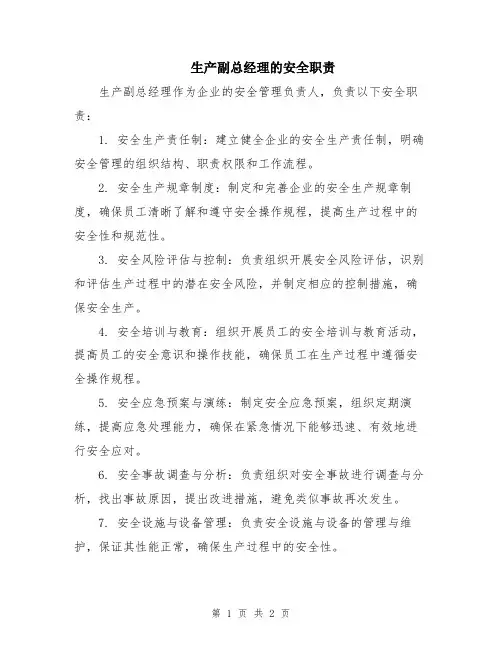 生产副总经理的安全职责

生产副总经理作为企业的安全管理负责人，负责以下安全职责：

1. 安全生产责任制：建立健全企业的安全生产责任制，明确安全管理的组织结构、职责权限和工作流程。

2. 安全生产规章制度：制定和完善企业的安全生产规章制度，确保员工清晰了解和遵守安全操作规程，提高生产过程中的安全性和规范性。

3. 安全风险评估与控制：负责组织开展安全风险评估，识别和评估生产过程中的潜在安全风险，并制定相应的控制措施，确保安全生产。

4. 安全培训与教育：组织开展员工的安全培训与教育活动，提高员工的安全意识和操作技能，确保员工在生产过程中遵循安全操作规程。

5. 安全应急预案与演练：制定安全应急预案，组织定期演练，提高应急处理能力，确保在紧急情况下能够迅速、有效地进行安全应对。

6. 安全事故调查与分析：负责组织对安全事故进行调查与分析，找出事故原因，提出改进措施，避免类似事故再次发生。

7. 安全设施与设备管理：负责安全设施与设备的管理与维护，保证其性能正常，确保生产过程中的安全性。

第 1 页 共 2 页